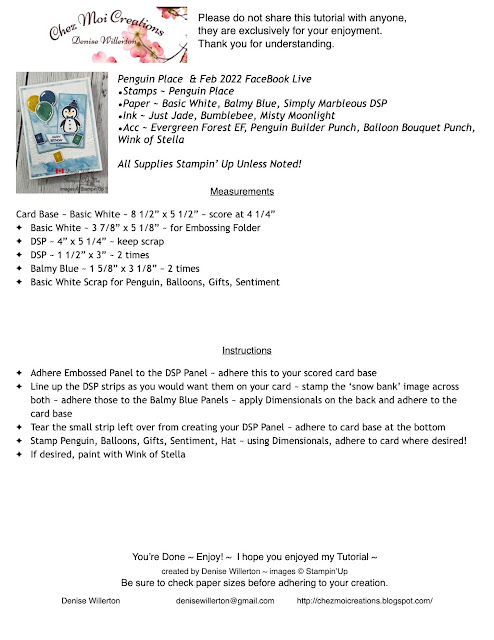 Chez Moi Creations
Denise Willerton

Please do not share this tutorial with anyone, they are exclusively for your enjoyment. Thank you for understanding.

Penguin Place & Feb 2022 FaceBook Live
•Stamps ~ Penguin Place
•Paper ~ Basic White, Balmy Blue, Simply Marbleous DSP
•Ink ~ Just Jade, Bumblebee, Misty Moonlight
•Acc ~ Evergreen Forest EF, Penguin Builder Punch, Balloon Bouquet Punch, Wink of Stella

All Supplies Stampin' Up Unless Noted!

Measurements

Card Base ~ Basic White ~ 8 1/2" x 5 1/2" ~ score at 4 1/4"
✦ Basic White ~ 3 7/8" x 5 1/8" ~ for Embossing Folder
✦ DSP ~ 4" x 5 1/4" ~ keep scrap
✦ DSP ~ 1 1/2" x 3" ~ 2 times
✦ Balmy Blue ~ 1 5/8" x 3 1/8" ~ 2 times
✦ Basic White Scrap for Penguin, Balloons, Gifts, Sentiment

Instructions

✦ Adhere Embossed Panel to the DSP Panel ~ adhere this to your scored card base
✦ Line up the DSP strips as you would want them on your card ~ stamp the 'snow bank' image across both ~ adhere those to the Balmy Blue Panels ~ apply Dimensionals on the back and adhere to the card base
✦ Tear the small strip left over from creating your DSP Panel ~ adhere to card base at the bottom
✦ Stamp Penguin, Balloons, Gifts, Sentiment, Hat ~ using Dimensionals, adhere to card where desired!
✦ If desired, paint with Wink of Stella

You're Done ~ Enjoy! ~ I hope you enjoyed my Tutorial ~
created by Denise Willerton ~ images © Stampin'Up
Be sure to check paper sizes before adhering to your creation.

Denise Willerton denisewillerton@gmail.com http://chezmoicreations.blogspot.com/